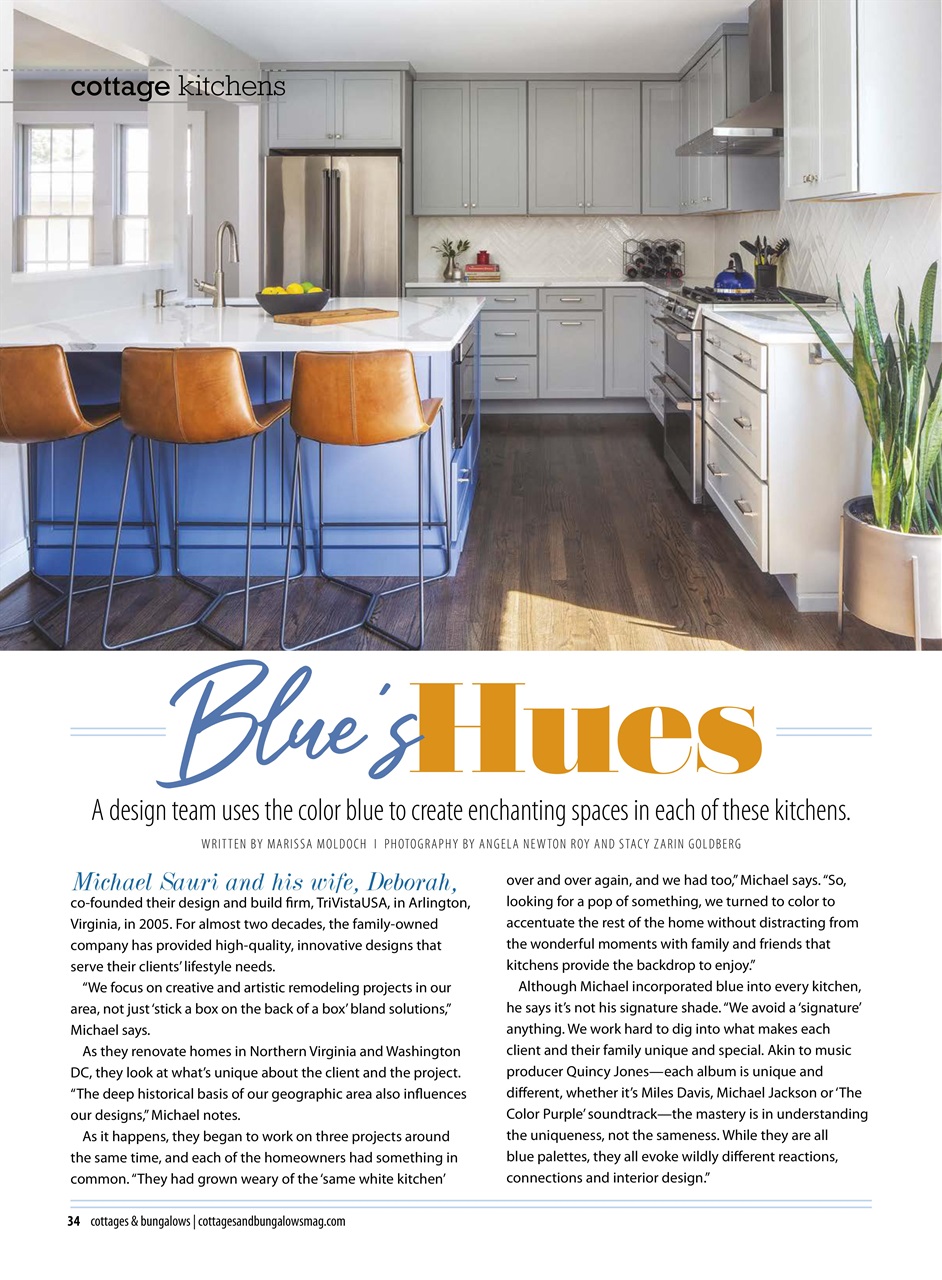 cottage kitchens

Blue's Hues

A design team uses the color blue to create enchanting spaces in each of these kitchens.

WRITTEN BY MARISSA MOLDOCH | PHOTOGRAPHY BY ANGELA NEWTON ROY AND STACY ZARIN GOLDBERG

Michael Sauri and his wife, Deborah, co-founded their design and build firm, TriVistaUSA, in Arlington, Virginia, in 2005. For almost two decades, the family-owned company has provided high-quality, innovative designs that serve their clients' lifestyle needs.

"We focus on creative and artistic remodeling projects in our area, not just 'stick a box on the back of a box' bland solutions," Michael says.

As they renovate homes in Northern Virginia and Washington DC, they look at what's unique about the client and the project. "The deep historical basis of our geographic area also influences our designs," Michael notes.

As it happens, they began to work on three projects around the same time, and each of the homeowners had something in common. "They had grown weary of the 'same white kitchen' over and over again, and we had too," Michael says. "So, looking for a pop of something, we turned to color to accentuate the rest of the home without distracting from the wonderful moments with family and friends that kitchens provide the backdrop to enjoy."

Although Michael incorporated blue into every kitchen, he says it's not his signature shade. "We avoid a 'signature' anything. We work hard to dig into what makes each client and their family unique and special. Akin to music producer Quincy Jones—each album is unique and different, whether it's Miles Davis, Michael Jackson or 'The Color Purple' soundtrack—the mastery is in understanding the uniqueness, not the sameness. While they are all blue palettes, they all evoke wildly different reactions, connections and interior design."

34 cottages & bungalows | cottagesandbungalowsmag.com